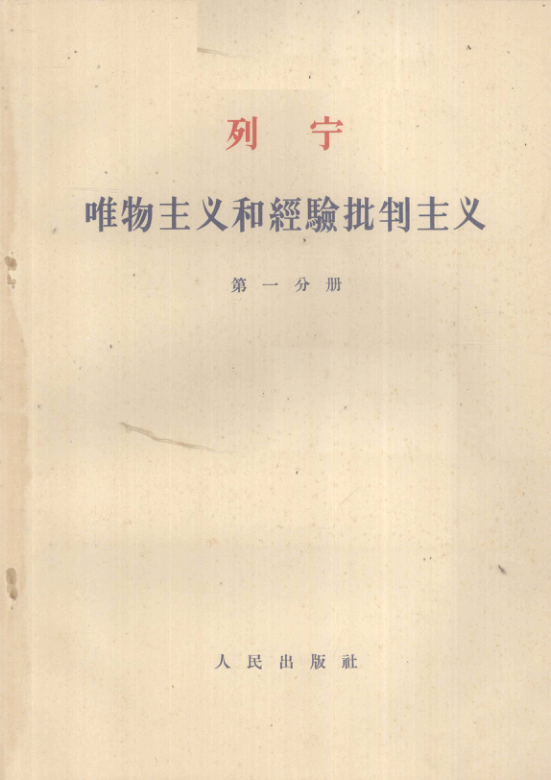 列宁

唯物主义和經驗批判主义

第一分册

人民出版社